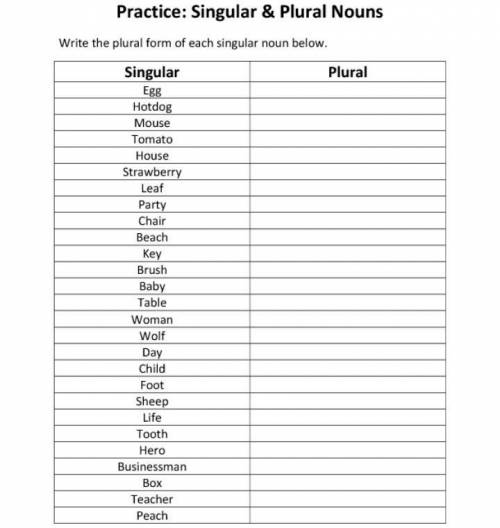 Practice: Singular & Plural Nouns

Write the plural form of each singular noun below.

| Singular | Plural |
|---|---|
| Egg | |
| Hotdog | |
| Mouse | |
| Tomato | |
| House | |
| Strawberry | |
| Leaf | |
| Party | |
| Chair | |
| Beach | |
| Key | |
| Brush | |
| Baby | |
| Table | |
| Woman | |
| Wolf | |
| Day | |
| Child | |
| Foot | |
| Sheep | |
| Life | |
| Tooth | |
| Hero | |
| Businessman | |
| Box | |
| Teacher | |
| Peach | |